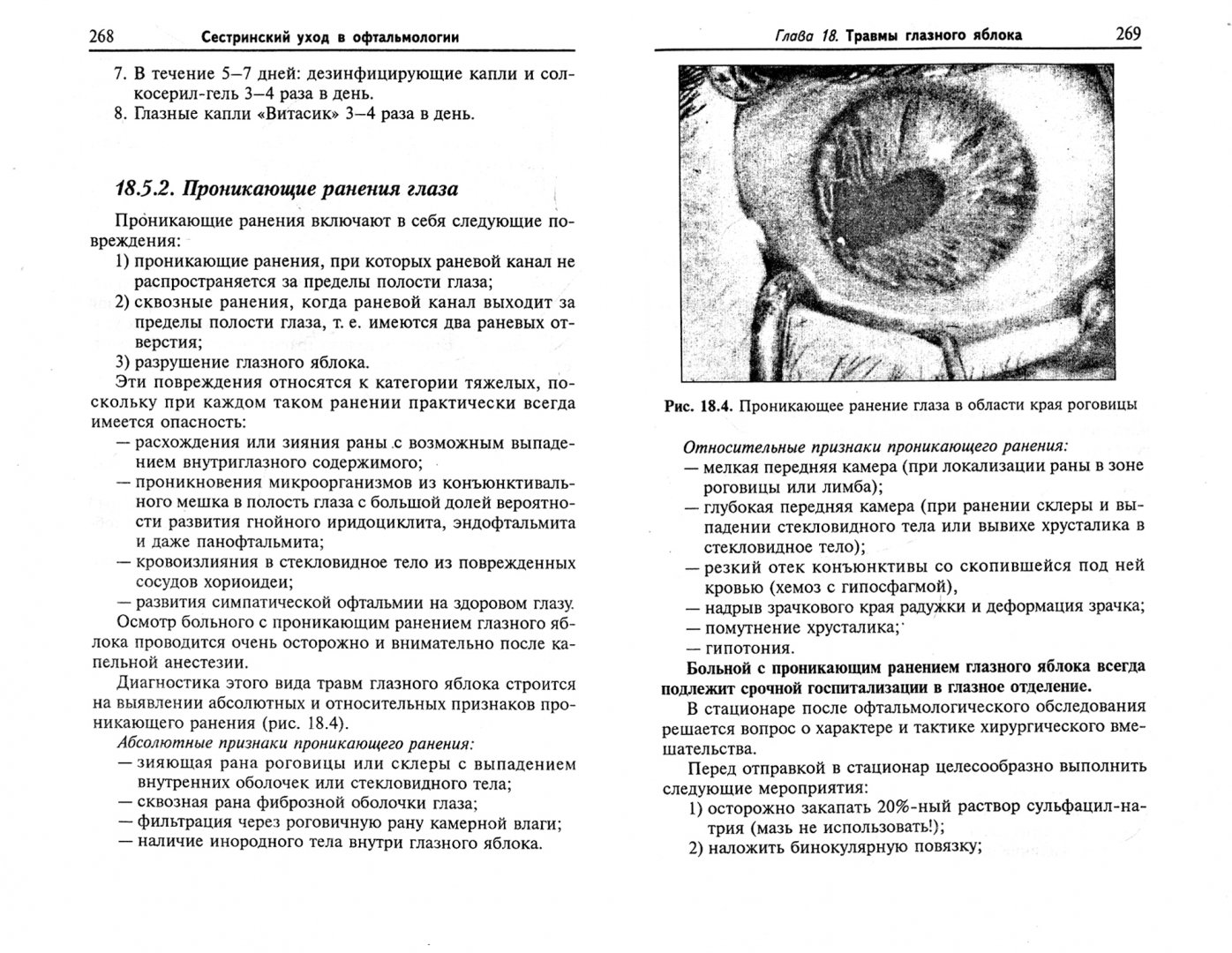 268 Сестринский уход в офтальмологии

7. В течение 5–7 дней: дезинфицирующие капли и солкосерил-гель 3–4 раза в день.
8. Глазные капли «Витасик» 3–4 раза в день.

18.5.2. Проникающие ранения глаза

Проникающие ранения включают в себя следующие повреждения:
1) проникающие ранения, при которых раневой канал не распространяется за пределы полости глаза;
2) сквозные ранения, когда раневой канал выходит за пределы полости глаза, т. е. имеются два раневых отверстия;
3) разрушение глазного яблока.
Эти повреждения относятся к категории тяжелых, поскольку при каждом таком ранении практически всегда имеется опасность:
— расхождения или зияния раны с возможным выпадением внутриглазного содержимого;
— проникновения микроорганизмов из конъюнктивального мешка в полость глаза с большой долей вероятности развития гнойного иридоциклита, эндофтальмита и даже панофтальмита;
— кровоизлияния в стекловидное тело из поврежденных сосудов хориоидеи;
— развития симпатической офтальмии на здоровом глазу.
Осмотр больного с проникающим ранением глазного яблока проводится очень осторожно и внимательно после капельной анестезии.
Диагностика этого вида травм глазного яблока строится на выявлении абсолютных и относительных признаков проникающего ранения (рис. 18.4).
Абсолютные признаки проникающего ранения:
— зияющая рана роговицы или склеры с выпадением внутренних оболочек или стекловидного тела;
— сквозная рана фиброзной оболочки глаза;
— фильтрация через роговичную рану камерной влаги;
— наличие инородного тела внутри глазного яблока.

Глава 18. Травмы глазного яблока 269

Рис. 18.4. Проникающее ранение глаза в области края роговицы

Относительные признаки проникающего ранения:
— мелкая передняя камера (при локализации раны в зоне роговицы или лимба);
— глубокая передняя камера (при ранении склеры и выпадении стекловидного тела или вывихе хрусталика в стекловидное тело);
— резкий отек конъюнктивы со скопившейся под ней кровью (хемоз с гипосфагмой),
— надрыв зрачкового края радужки и деформация зрачка;
— помутнение хрусталика;
— гипотония.
Больной с проникающим ранением глазного яблока всегда подлежит срочной госпитализации в глазное отделение.
В стационаре после офтальмологического обследования решается вопрос о характере и тактике хирургического вмешательства.
Перед отправкой в стационар целесообразно выполнить следующие мероприятия:
1) осторожно закапать 20%-ный раствор сульфацил-натрия (мазь не использовать!);
2) наложить бинокулярную повязку;